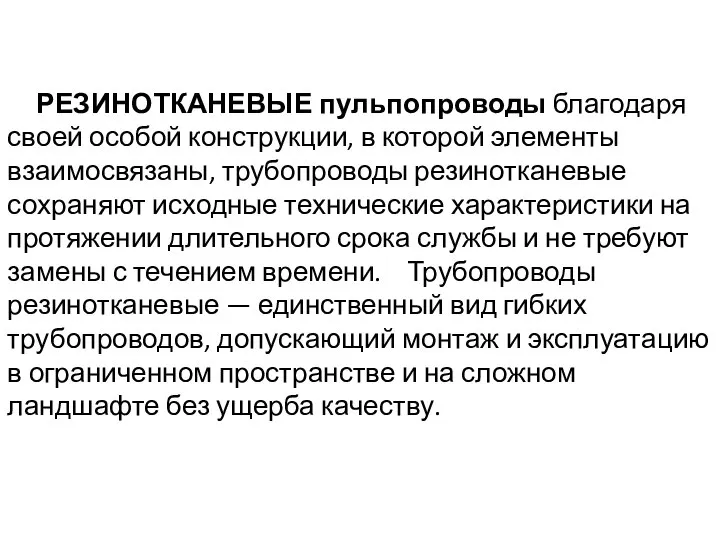 РЕЗИНОТКАНЕВЫЕ пульпопроводы благодаря своей особой конструкции, в которой элементы взаимосвязаны, трубопроводы резинотканевые сохраняют исходные технические характеристики на протяжении длительного срока службы и не требуют замены с течением времени. Трубопроводы резинотканевые — единственный вид гибких трубопроводов, допускающий монтаж и эксплуатацию в ограниченном пространстве и на сложном ландшафте без ущерба качеству.